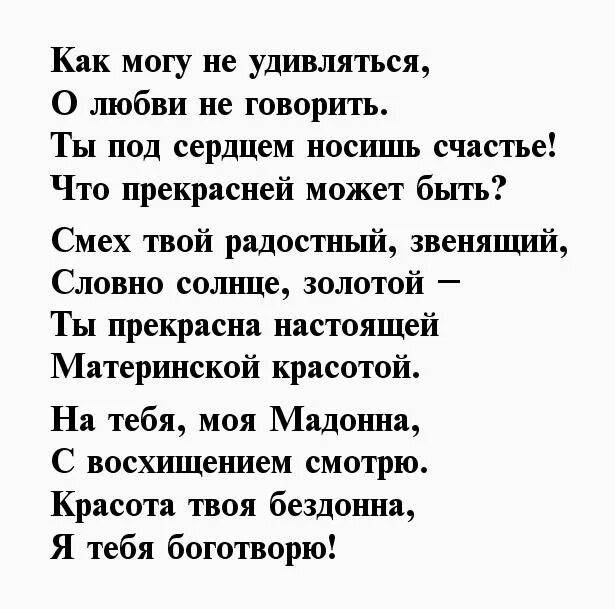 Как могу не удивляться,
О любви не говорить.
Ты под сердцем носишь счастье!
Что прекрасней может быть?

Смех твой радостный, звенящий,
Словно солнце, золотой –
Ты прекрасна настоящей
Материнской красотой.

На тебя, моя Мадонна,
С восхищением смотрю.
Красота твоя бездонна,
Я тебя боготворю!